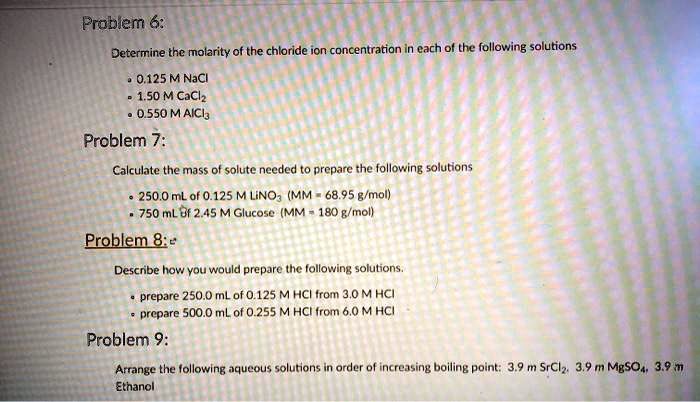 Problem 6:

Determine the molarity of the chloride ion concentration in each of the following solutions

- 0.125 M NaCl
- 1.50 M $CaCl_2$
- 0.550 M $AlCl_3$

Problem 7:

Calculate the mass of solute needed to prepare the following solutions

- 250.0 mL of 0.125 M $LiNO_3$ (MM = 68.95 g/mol)
- 750 mL of 2.45 M Glucose (MM = 180 g/mol)

Problem 8:

Describe how you would prepare the following solutions.

- prepare 250.0 mL of 0.125 M HCl from 3.0 M HCl
- prepare 500.0 mL of 0.255 M HCl from 6.0 M HCl

Problem 9:

Arrange the following aqueous solutions in order of increasing boiling point: 3.9 m $SrCl_2$, 3.9 m $MgSO_4$, 3.9 m Ethanol